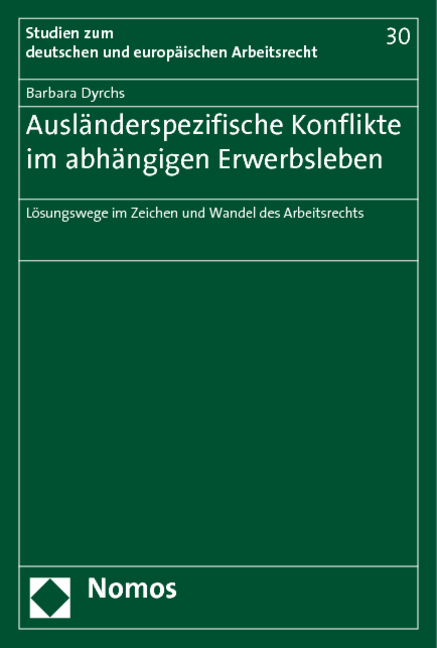 Studien zum deutschen und europäischen Arbeitsrecht

30

Barbara Dyrchs

Ausländerspezifische Konflikte im abhängigen Erwerbsleben

Lösungswege im Zeichen und Wandel des Arbeitsrechts

Nomos